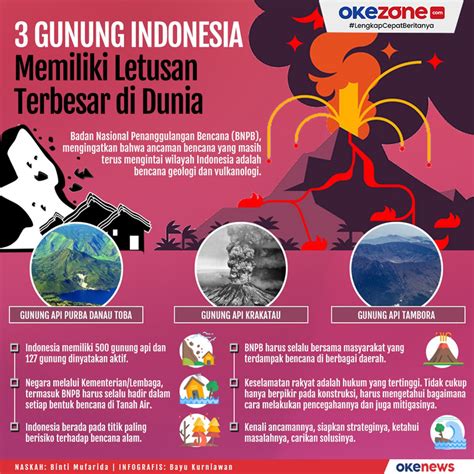 okezone.com
#LengkapCepatBeritanya

3 GUNUNG INDONESIA
Memiliki Letusan Terbesar di Dunia

Badan Nasional Penanggulangan Bencana (BNPB), mengingatkan bahwa ancaman bencana yang masih terus mengintai wilayah Indonesia adalah bencana geologi dan vulkanologi.

GUNUNG API PURBA DANAU TOBA

GUNUNG API KRAKATAU

GUNUNG API TAMBORA

Indonesia memiliki 500 gunung api dan 127 gunung dinyatakan aktif.

Negara melalui Kementerian/Lembaga, termasuk BNPB harus selalu hadir dalam setiap bentuk bencana di Tanah Air.

Indonesia berada pada titik paling berisiko terhadap bencana alam.

BNPB harus selalu bersama masyarakat yang terdampak bencana di berbagai daerah.

Keselamatan rakyat adalah hukum yang tertinggi. Tidak cukup hanya berpikir pada konstruksi, harus mengetahui bagaimana cara melakukan pencegahannya dan juga mitigasinya.

Kenali ancamannya, siapkan strateginya, ketahui masalahnya, carikan solusinya.

NASKAH: Binti Mufarida | INFOGRAFIS: Bayu Kurniawan

okenews